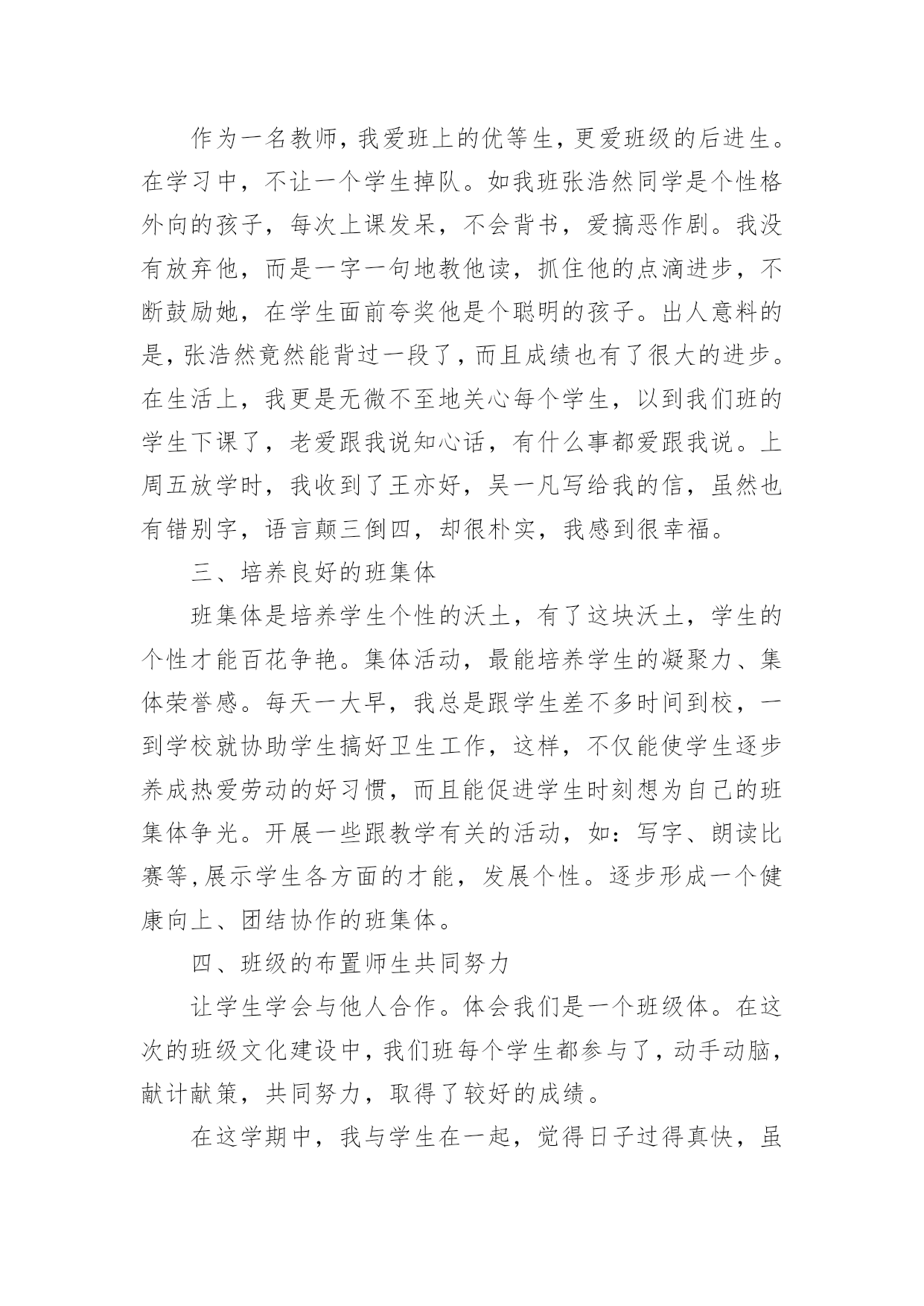 作为一名教师，我爱班上的优等生，更爱班级的后进生。在学习中，不让一个学生掉队。如我班张浩然同学是个性格外向的孩子，每次上课发呆，不会背书，爱搞恶作剧。我没有放弃他，而是一字一句地教他读，抓住他的点滴进步，不断鼓励她，在学生面前夸奖他是个聪明的孩子。出人意料的是，张浩然竟然能背过一段了，而且成绩也有了很大的进步。在生活上，我更是无微不至地关心每个学生，以到我们班的学生下课了，老爱跟我说知心话，有什么事都爱跟我说。上周五放学时，我收到了王亦好，吴一凡写给我的信，虽然也有错别字，语言颠三倒四，却很朴实，我感到很幸福。

三、培养良好的班集体

班集体是培养学生个性的沃土，有了这块沃土，学生的个性才能百花争艳。集体活动，最能培养学生的凝聚力、集体荣誉感。每天一大早，我总是跟学生差不多时间到校，一到学校就协助学生搞好卫生工作，这样，不仅能使学生逐步养成热爱劳动的好习惯，而且能促进学生时刻想为自己的班集体争光。开展一些跟教学有关的活动，如：写字、朗读比赛等,展示学生各方面的才能，发展个性。逐步形成一个健康向上、团结协作的班集体。

四、班级的布置师生共同努力

让学生学会与他人合作。体会我们是一个班级体。在这次的班级文化建设中，我们班每个学生都参与了，动手动脑，献计献策，共同努力，取得了较好的成绩。

在这学期中，我与学生在一起，觉得日子过得真快，虽